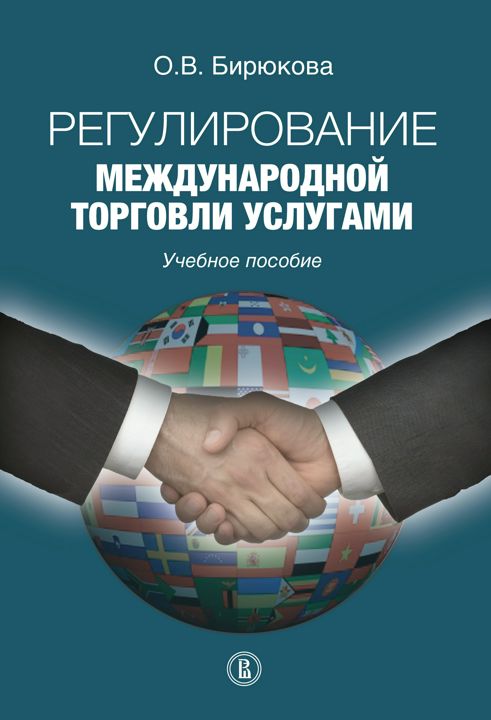 О.В. Бирюкова

РЕГУЛИРОВАНИЕ МЕЖДУНАРОДНОЙ ТОРГОВЛИ УСЛУГАМИ

Учебное пособие